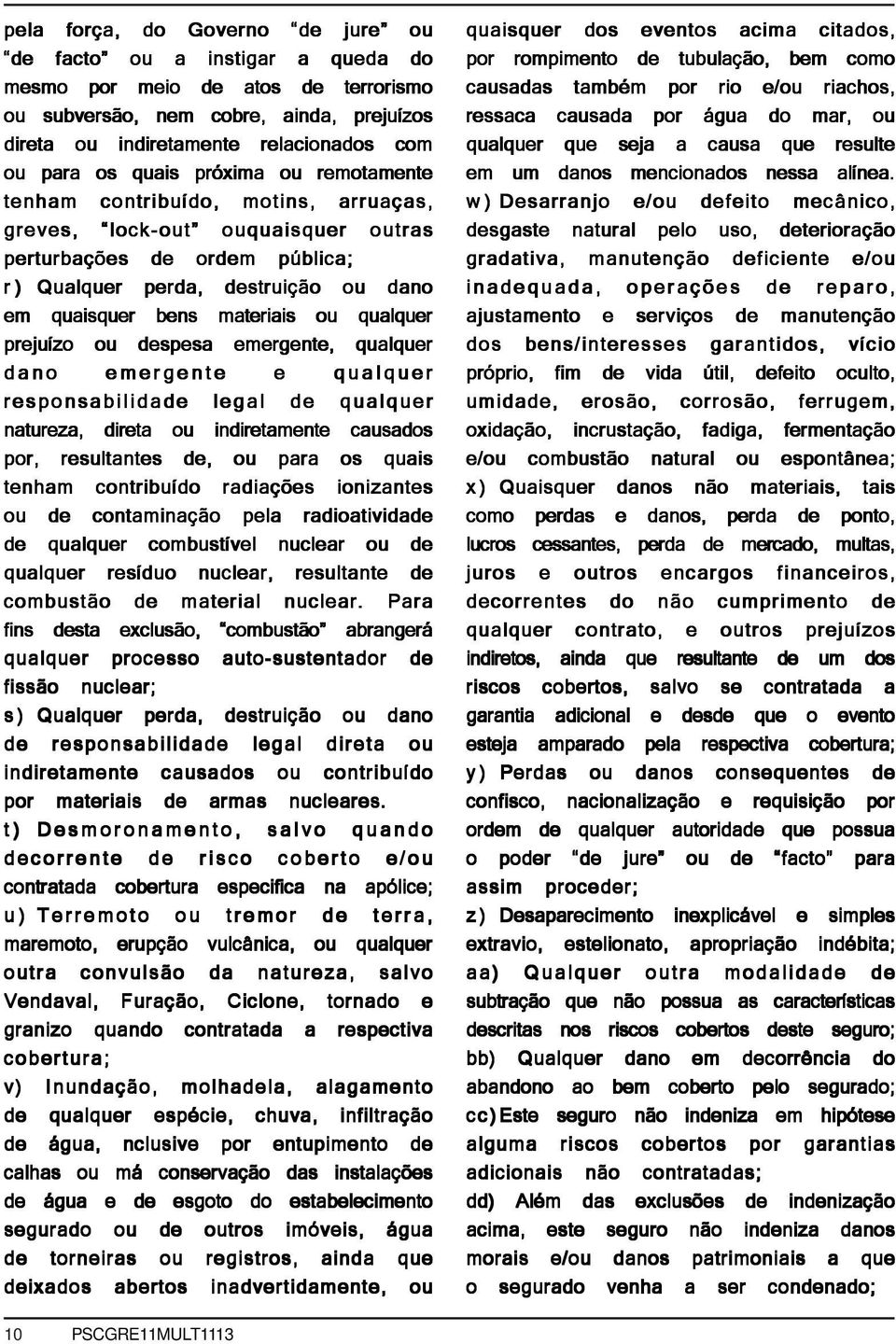 pela força, do Governo "de jure" ou "de facto" ou a instigar a queda do mesmo por meio de atos de terrorismo ou subversão, nem cobre, ainda, prejuízos direta ou indiretamente relacionados com ou para os quais próxima ou remotamente tenham contribuído, motins, arruaças, greves, "lock-out" ouquaisquer outras perturbações de ordem pública;

r) Qualquer perda, destruição ou dano em quaisquer bens materiais ou qualquer prejuízo ou despesa emergente, qualquer dano emergente e qualquer responsabilidade legal de qualquer natureza, direta ou indiretamente causados por, resultantes de, ou para os quais tenham contribuído radiações ionizantes ou de contaminação pela radioatividade de qualquer combustível nuclear ou de qualquer resíduo nuclear, resultante de combustão de material nuclear. Para fins desta exclusão, "combustão" abrangerá qualquer processo auto-sustentador de fissão nuclear;

s) Qualquer perda, destruição ou dano de responsabilidade legal direta ou indiretamente causados ou contribuído por materiais de armas nucleares.

t) Desmoronamento, salvo quando decorrente de risco coberto e/ou contratada cobertura especifica na apólice;

u) Terremoto ou tremor de terra, maremoto, erupção vulcânica, ou qualquer outra convulsão da natureza, salvo Vendaval, Furação, Ciclone, tornado e granizo quando contratada a respectiva cobertura;

v) Inundação, molhadela, alagamento de qualquer espécie, chuva, infiltração de água, nclusive por entupimento de calhas ou má conservação das instalações de água e de esgoto do estabelecimento segurado ou de outros imóveis, água de torneiras ou registros, ainda que deixados abertos inadvertidamente, ou quaisquer dos eventos acima citados, por rompimento de tubulação, bem como causadas também por rio e/ou riachos, ressaca causada por água do mar, ou qualquer que seja a causa que resulte em um danos mencionados nessa alínea.

w) Desarranjo e/ou defeito mecânico, desgaste natural pelo uso, deterioração gradativa, manutenção deficiente e/ou inadequada, operações de reparo, ajustamento e serviços de manutenção dos bens/interesses garantidos, vício próprio, fim de vida útil, defeito oculto, umidade, erosão, corrosão, ferrugem, oxidação, incrustação, fadiga, fermentação e/ou combustão natural ou espontânea;

x) Quaisquer danos não materiais, tais como perdas e danos, perda de ponto, lucros cessantes, perda de mercado, multas, juros e outros encargos financeiros, decorrentes do não cumprimento de qualquer contrato, e outros prejuízos indiretos, ainda que resultante de um dos riscos cobertos, salvo se contratada a garantia adicional e desde que o evento esteja amparado pela respectiva cobertura;

y) Perdas ou danos consequentes de confisco, nacionalização e requisição por ordem de qualquer autoridade que possua o poder "de jure" ou de "facto" para assim proceder;

z) Desaparecimento inexplicável e simples extravio, estelionato, apropriação indébita;

aa) Qualquer outra modalidade de subtração que não possua as características descritas nos riscos cobertos deste seguro;

bb) Qualquer dano em decorrência do abandono ao bem coberto pelo segurado;

cc) Este seguro não indeniza em hipótese alguma riscos cobertos por garantias adicionais não contratadas;

dd) Além das exclusões de indenização acima, este seguro não indeniza danos morais e/ou danos patrimoniais a que o segurado venha a ser condenado;

10 PSCGRE11MULT1113